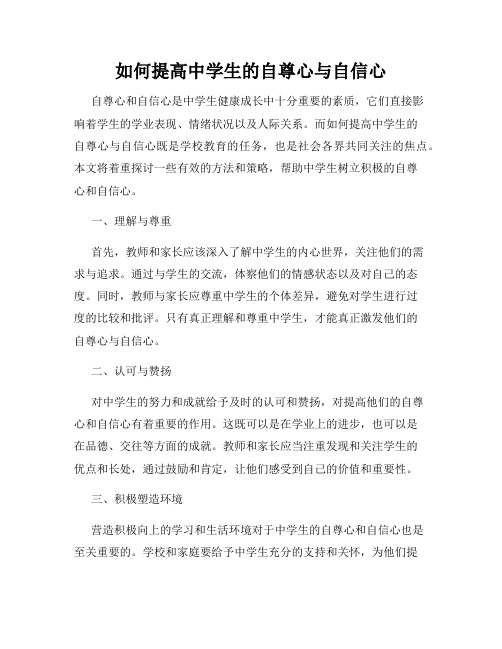 如何提高中学生的自尊心与自信心

自尊心和自信心是中学生健康成长中十分重要的素质，它们直接影响着学生的学业表现、情绪状况以及人际关系。而如何提高中学生的自尊心与自信心既是学校教育的任务，也是社会各界共同关注的焦点。本文将着重探讨一些有效的方法和策略，帮助中学生树立积极的自尊心和自信心。

一、理解与尊重

首先，教师和家长应该深入了解中学生的内心世界，关注他们的需求与追求。通过与学生的交流，体察他们的情感状态以及对自己的态度。同时，教师与家长应尊重中学生的个体差异，避免对学生进行过度的比较和批评。只有真正理解和尊重中学生，才能真正激发他们的自尊心与自信心。

二、认可与赞扬

对中学生的努力和成就给予及时的认可和赞扬，对提高他们的自尊心和自信心有着重要的作用。这既可以是在学业上的进步，也可以是在品德、交往等方面的成就。教师和家长应当注重发现和关注学生的优点和长处，通过鼓励和肯定，让他们感受到自己的价值和重要性。

三、积极塑造环境

营造积极向上的学习和生活环境对于中学生的自尊心和自信心也是至关重要的。学校和家庭要给予中学生充分的支持和关怀，为他们提